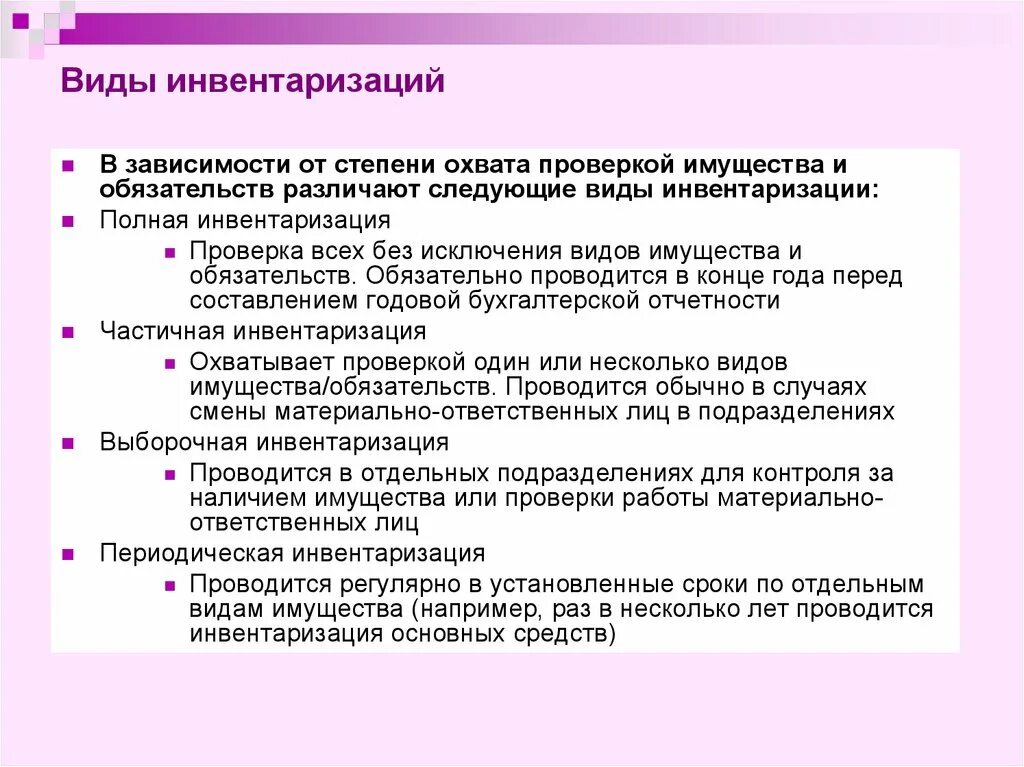 Виды инвентаризаций

В зависимости от степени охвата проверкой имущества и обязательств различают следующие виды инвентаризации:

Полная инвентаризация

Проверка всех без исключения видов имущества и обязательств. Обязательно проводится в конце года перед составлением годовой бухгалтерской отчетности

Частичная инвентаризация

Охватывает проверкой один или несколько видов имущества/обязательств. Проводится обычно в случаях смены материально-ответственных лиц в подразделениях

Выборочная инвентаризация

Проводится в отдельных подразделениях для контроля за наличием имущества или проверки работы материально-ответственных лиц

Периодическая инвентаризация

Проводится регулярно в установленные сроки по отдельным видам имущества (например, раз в несколько лет проводится инвентаризация основных средств)